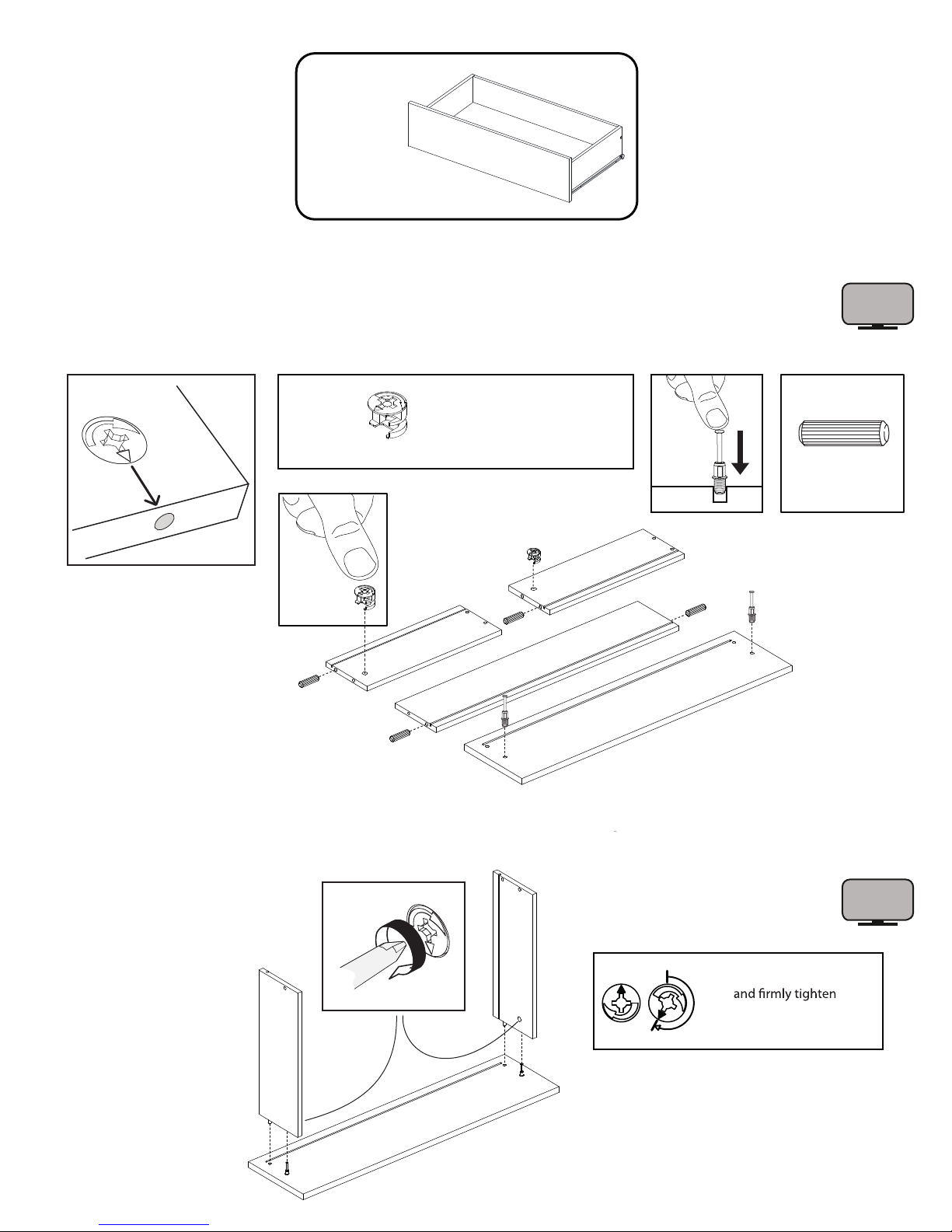 and firmly tighten